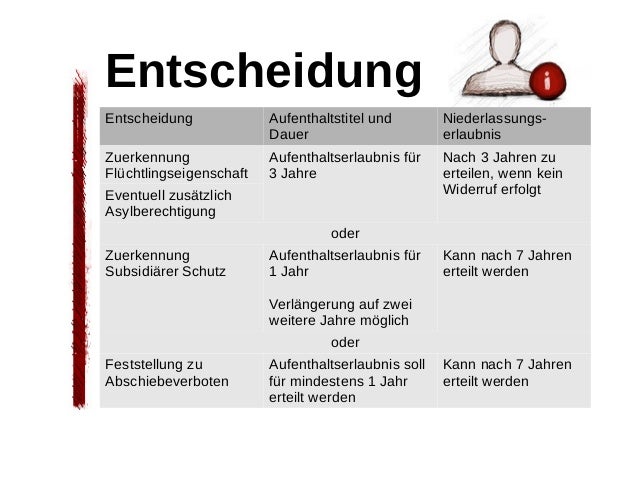 Entscheidung

| Entscheidung | Aufenthaltstitel und Dauer | Niederlassungserlaubnis |
|---|---|---|
| Zuerkennung Flüchtlingseigenschaft | Aufenthaltserlaubnis für 3 Jahre | Nach 3 Jahren zu erteilen, wenn kein Widerruf erfolgt |
| Eventuell zusätzlich Asylberechtigung | | |
| oder | | |
| Zuerkennung Subsidiärer Schutz | Aufenthaltserlaubnis für 1 Jahr Verlängerung auf zwei weitere Jahre möglich | Kann nach 7 Jahren erteilt werden |
| oder | | |
| Feststellung zu Abschiebeverboten | Aufenthaltserlaubnis soll für mindestens 1 Jahr erteilt werden | Kann nach 7 Jahren erteilt werden |